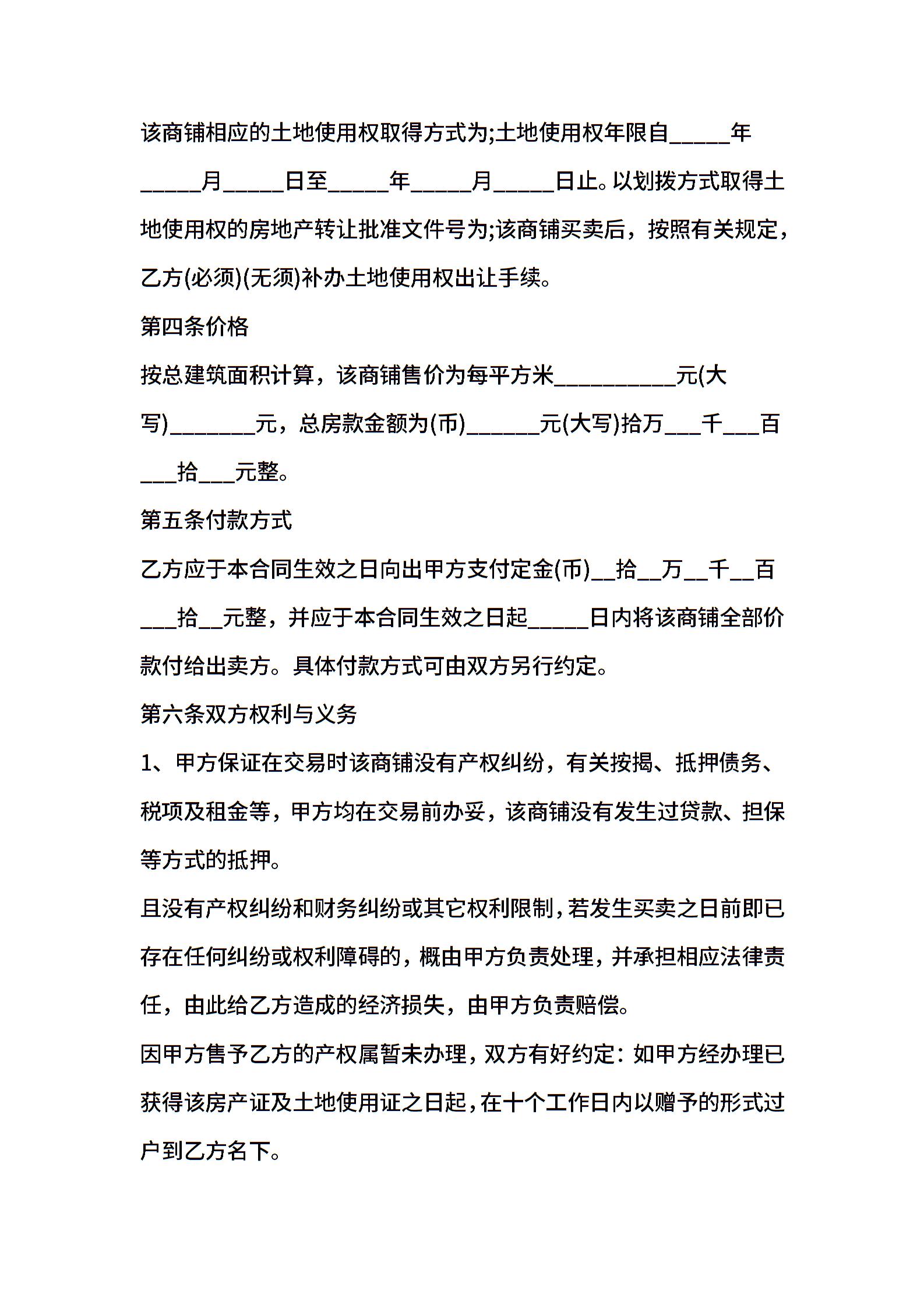 该商铺相应的土地使用权取得方式为;土地使用权年限自_____年_____月_____日至_____年_____月_____日止。以划拨方式取得土地使用权的房地产转让批准文件号为;该商铺买卖后，按照有关规定，乙方(必须)(无须)补办土地使用权出让手续。

第四条价格

按总建筑面积计算，该商铺售价为每平方米__________元(大写)_______元，总房款金额为(币)______元(大写)拾万___千___百___拾___元整。

第五条付款方式

乙方应于本合同生效之日向出甲方支付定金(币)__拾__万__千__百___拾__元整，并应于本合同生效之日起_____日内将该商铺全部价款付给出卖方。具体付款方式可由双方另行约定。

第六条双方权利与义务

1、甲方保证在交易时该商铺没有产权纠纷，有关按揭、抵押债务、税项及租金等，甲方均在交易前办妥，该商铺没有发生过贷款、担保等方式的抵押。

且没有产权纠纷和财务纠纷或其它权利限制，若发生买卖之日前即已存在任何纠纷或权利障碍的，概由甲方负责处理，并承担相应法律责任，由此给乙方造成的经济损失，由甲方负责赔偿。

因甲方售予乙方的产权属暂未办理，双方有好约定：如甲方经办理已获得该房产证及土地使用证之日起，在十个工作日内以赠予的形式过户到乙方名下。